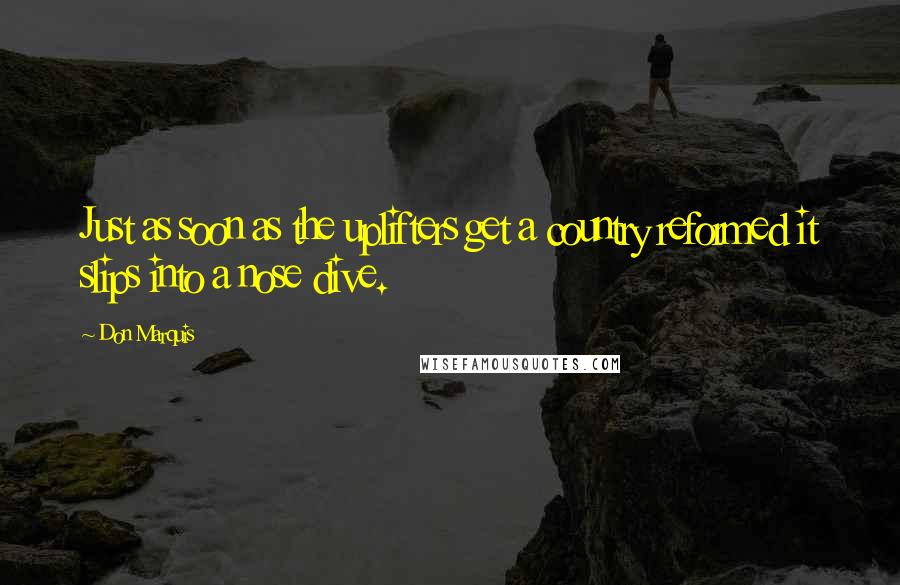 Just as soon as the uplifters get a country reformed it slips into a nose dive.

~ Don Marquis

WISEFAMOUSQUOTES.COM